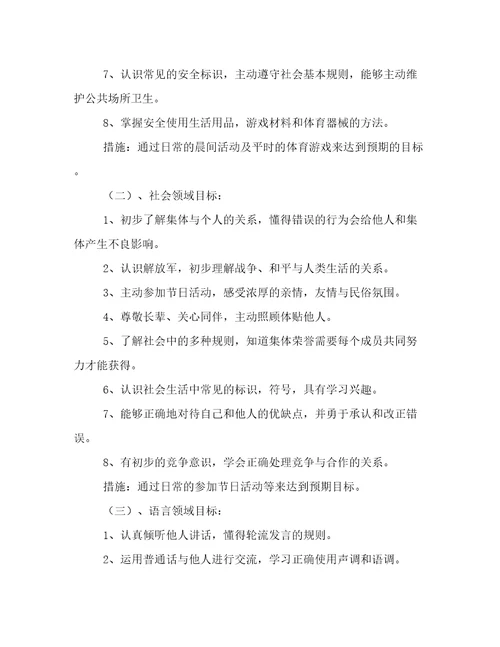 7、认识常见的安全标识，主动遵守社会基本规则，能够主动维护公共场所卫生。

8、掌握安全使用生活用品，游戏材料和体育器械的方法。

措施：通过日常的晨间活动及平时的体育游戏来达到预期的目标。

（二）、社会领域目标：

1、初步了解集体与个人的关系，懂得错误的行为会给他人和集体产生不良影响。

2、认识解放军，初步理解战争、和平与人类生活的关系。

3、主动参加节日活动，感受浓厚的亲情，友情与民俗氛围。

4、尊敬长辈、关心同伴，主动照顾体贴他人。

5、了解社会中的多种规则，知道集体荣誉需要每个成员共同努力才能获得。

6、认识社会生活中常见的标识，符号，具有学习兴趣。

7、能够正确地对待自己和他人的优缺点，并勇于承认和改正错误。

8、有初步的竞争意识，学会正确处理竞争与合作的关系。

措施：通过日常的参加节日活动等来达到预期目标。

（三）、语言领域目标：

1、认真倾听他人讲话，懂得轮流发言的规则。

2、运用普通话与他人进行交流，学习正确使用声调和语调。